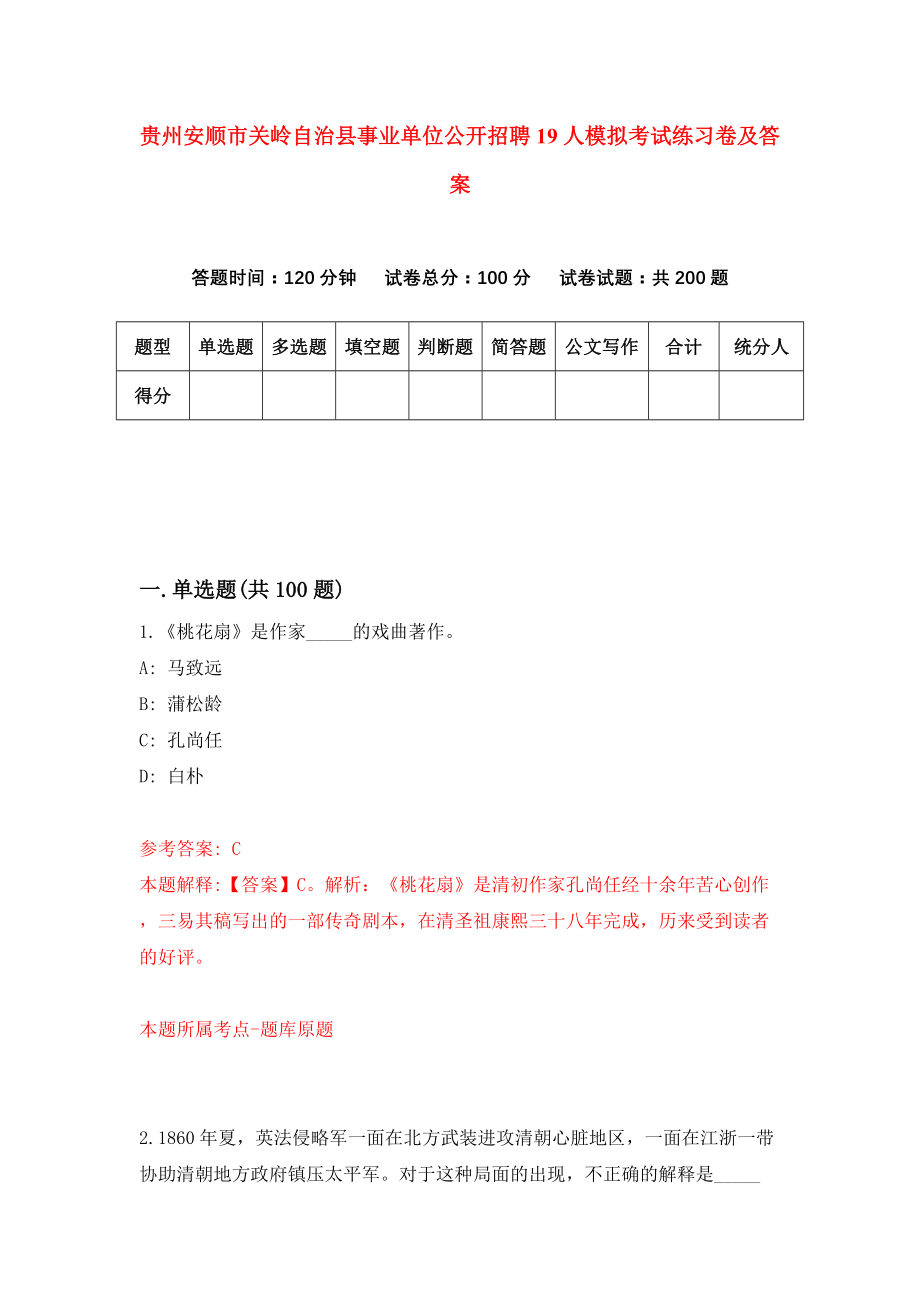 贵州安顺市关岭自治县事业单位公开招聘19人模拟考试练习卷及答案

答题时间：120分钟　试卷总分：100分　试卷试题：共200题

| 题型 | 单选题 | 多选题 | 填空题 | 判断题 | 简答题 | 公文写作 | 合计 | 统分人 |
|---|---|---|---|---|---|---|---|---|
| 得分 | | | | | | | | |

一.单选题(共100题)

1.《桃花扇》是作家_____的戏曲著作。

A: 马致远

B: 蒲松龄

C: 孔尚任

D: 白朴

参考答案: C

本题解释:【答案】C。解析：《桃花扇》是清初作家孔尚任经十余年苦心创作，三易其稿写出的一部传奇剧本，在清圣祖康熙三十八年完成，历来受到读者的好评。

本题所属考点-题库原题

2.1860年夏，英法侵略军一面在北方武装进攻清朝心脏地区，一面在江浙一带协助清朝地方政府镇压太平军。对于这种局面的出现，不正确的解释是_____